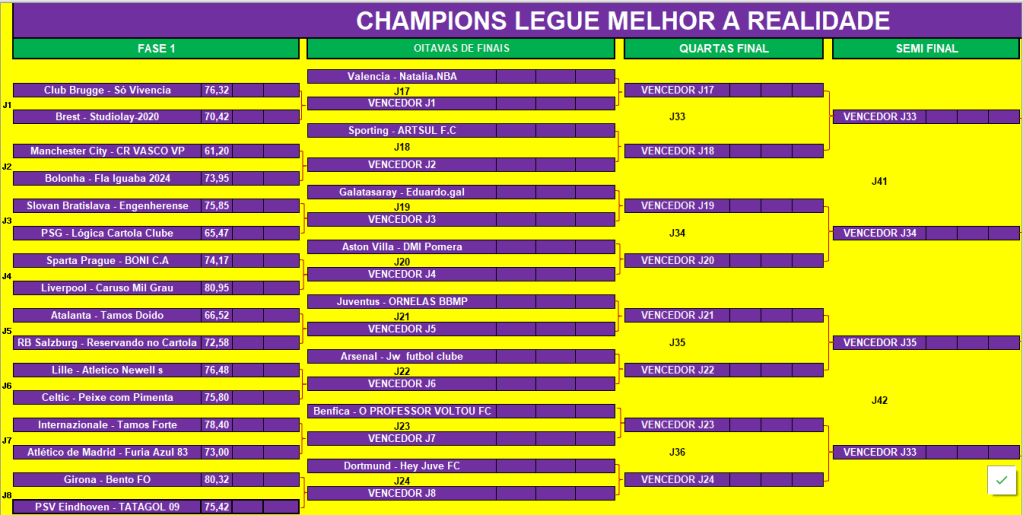 CHAMPIONS LEGUE MELHOR A REALIDADE

FASE 1

J1
Club Brugge - Só Vivencia 76,32
Brest - Studiolay-2020 70,42

J2
Manchester City - CR VASCO VP 61,20
Bolonha - Fla Iguaba 2024 73,95

J3
Slovan Bratislava - Engenherense 75,85
PSG - Lógica Cartola Clube 65,47

J4
Sparta Prague - BONI C.A 74,17
Liverpool - Caruso Mil Grau 80,95

J5
Atalanta - Tamos Doido 66,52
RB Salzburg - Reservando no Cartola 72,58

J6
Lille - Atletico Newell s 76,48
Celtic - Peixe com Pimenta 75,80

J7
Internazionale - Tamos Forte 78,40
Atlético de Madrid - Furia Azul 83 73,00

J8
Girona - Bento FO 80,32
PSV Eindhoven - TATAGOL 09 75,42

OITAVAS DE FINAIS

Valencia - Natalia.NBA
J17
VENCEDOR J1

Sporting - ARTSUL F.C
J18
VENCEDOR J2

Galatasaray - Eduardo.gal
J19
VENCEDOR J3

Aston Villa - DMI Pomera
J20
VENCEDOR J4

Juventus - ORNELAS BBMP
J21
VENCEDOR J5

Arsenal - Jw futbol clube
J22
VENCEDOR J6

Benfica - O PROFESSOR VOLTOU FC
J23
VENCEDOR J7

Dortmund - Hey Juve FC
J24
VENCEDOR J8

QUARTAS FINAL

VENCEDOR J17
J33
VENCEDOR J18

VENCEDOR J19
J34
VENCEDOR J20

VENCEDOR J21
J35
VENCEDOR J22

VENCEDOR J23
J36
VENCEDOR J24

SEMI FINAL

VENCEDOR J33
J41
VENCEDOR J34

VENCEDOR J35
J42
VENCEDOR J33